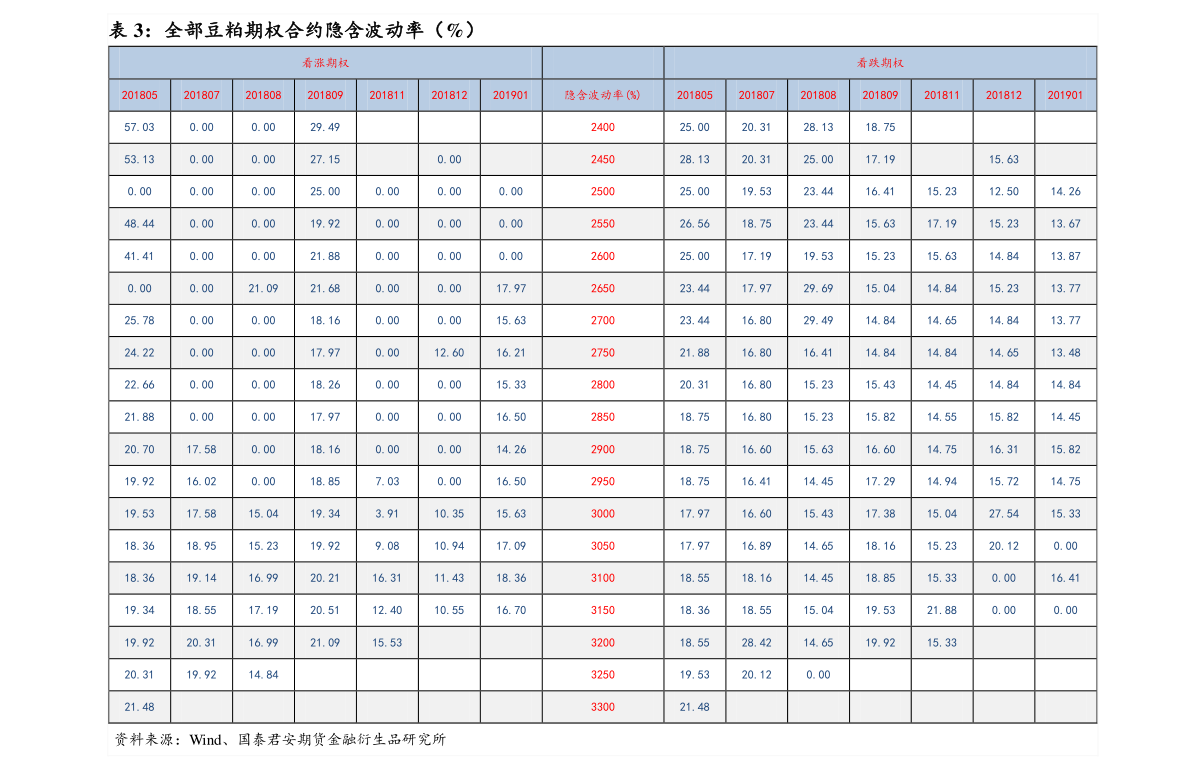 表 3：全部豆粕期权合约隐含波动率（%）

| 看涨期权 | | | | | | | | 看跌期权 | | | | | | |
|---|---|---|---|---|---|---|---|---|---|---|---|---|---|---|
| 201805 | 201807 | 201808 | 201809 | 201811 | 201812 | 201901 | 隐含波动率(%) | 201805 | 201807 | 201808 | 201809 | 201811 | 201812 | 201901 |
| 57.03 | 0.00 | 0.00 | 29.49 | | | | 2400 | 25.00 | 20.31 | 28.13 | 18.75 | | | |
| 53.13 | 0.00 | 0.00 | 27.15 | | 0.00 | | 2450 | 28.13 | 20.31 | 25.00 | 17.19 | | 15.63 | |
| 0.00 | 0.00 | 0.00 | 25.00 | 0.00 | 0.00 | 0.00 | 2500 | 25.00 | 19.53 | 23.44 | 16.41 | 15.23 | 12.50 | 14.26 |
| 48.44 | 0.00 | 0.00 | 19.92 | 0.00 | 0.00 | 0.00 | 2550 | 26.56 | 18.75 | 23.44 | 15.63 | 17.19 | 15.23 | 13.67 |
| 41.41 | 0.00 | 0.00 | 21.88 | 0.00 | 0.00 | 0.00 | 2600 | 25.00 | 17.19 | 19.53 | 15.23 | 15.63 | 14.84 | 13.87 |
| 0.00 | 0.00 | 21.09 | 21.68 | 0.00 | 0.00 | 17.97 | 2650 | 23.44 | 17.97 | 29.69 | 15.04 | 14.84 | 15.23 | 13.77 |
| 25.78 | 0.00 | 0.00 | 18.16 | 0.00 | 0.00 | 15.63 | 2700 | 23.44 | 16.80 | 29.49 | 14.84 | 14.65 | 14.84 | 13.77 |
| 24.22 | 0.00 | 0.00 | 17.97 | 0.00 | 12.60 | 16.21 | 2750 | 21.88 | 16.80 | 16.41 | 14.84 | 14.84 | 14.65 | 13.48 |
| 22.66 | 0.00 | 0.00 | 18.26 | 0.00 | 0.00 | 15.33 | 2800 | 20.31 | 16.80 | 15.23 | 15.43 | 14.45 | 14.84 | 14.84 |
| 21.88 | 0.00 | 0.00 | 17.97 | 0.00 | 0.00 | 16.50 | 2850 | 18.75 | 16.80 | 15.23 | 15.82 | 14.55 | 15.82 | 14.45 |
| 20.70 | 17.58 | 0.00 | 18.16 | 0.00 | 0.00 | 14.26 | 2900 | 18.75 | 16.60 | 15.63 | 16.60 | 14.75 | 16.31 | 15.82 |
| 19.92 | 16.02 | 0.00 | 18.85 | 7.03 | 0.00 | 16.50 | 2950 | 18.75 | 16.41 | 14.45 | 17.29 | 14.94 | 15.72 | 14.75 |
| 19.53 | 17.58 | 15.04 | 19.34 | 3.91 | 10.35 | 15.63 | 3000 | 17.97 | 16.60 | 15.43 | 17.38 | 15.04 | 27.54 | 15.33 |
| 18.36 | 18.95 | 15.23 | 19.92 | 9.08 | 10.94 | 17.09 | 3050 | 17.97 | 16.89 | 14.65 | 18.16 | 15.23 | 20.12 | 0.00 |
| 18.36 | 19.14 | 16.99 | 20.21 | 16.31 | 11.43 | 18.36 | 3100 | 18.55 | 18.16 | 14.45 | 18.85 | 15.33 | 0.00 | 16.41 |
| 19.34 | 18.55 | 17.19 | 20.51 | 12.40 | 10.55 | 16.70 | 3150 | 18.36 | 18.55 | 15.04 | 19.53 | 21.88 | 0.00 | 0.00 |
| 19.92 | 20.31 | 16.99 | 21.09 | 15.53 | | | 3200 | 18.55 | 28.42 | 14.65 | 19.92 | 15.33 | | |
| 20.31 | 19.92 | 14.84 | | | | | 3250 | 19.53 | 20.12 | 0.00 | | | | |
| 21.48 | | | | | | | 3300 | 21.48 | | | | | | |

资料来源：Wind、国泰君安期货金融衍生品研究所